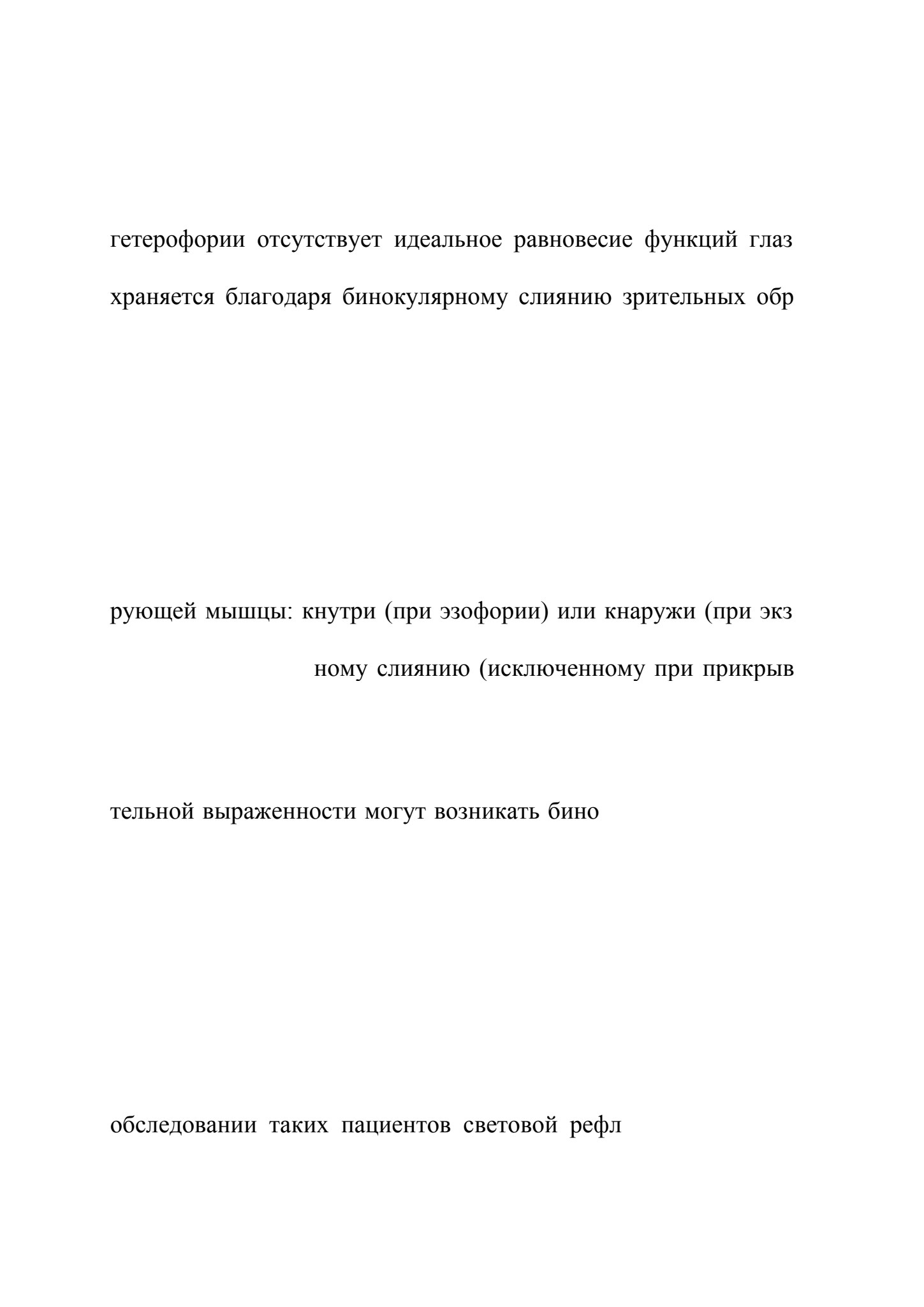 гетерофории отсутствует идеальное равновесие функций глаз

храняется благодаря бинокулярному слиянию зрительных обр

рующей мышцы: кнутри (при эзофории) или кнаружи (при экз

ному слиянию (исключенному при прикрыв

тельной выраженности могут возникать бино

обследовании таких пациентов световой рефл